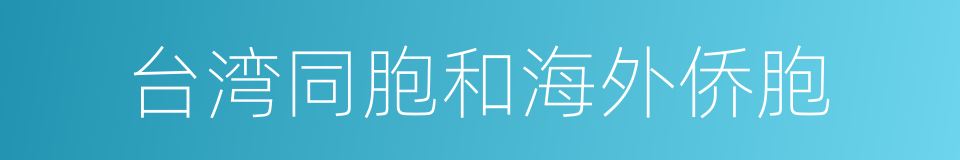 台湾同胞和海外侨胞